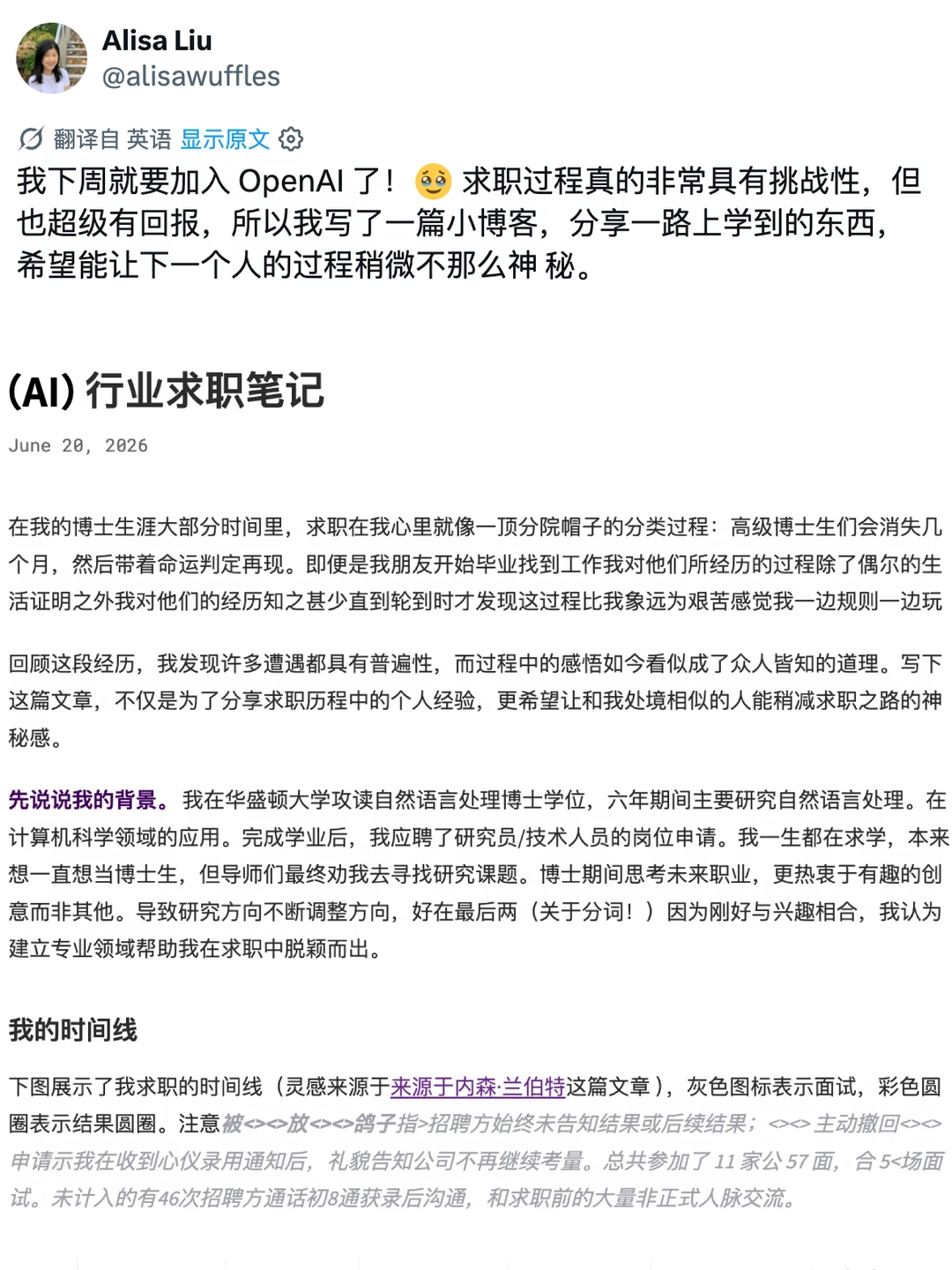 Alisa Liu
@alisawuffles

翻译自 英语 显示原文

我下周就要加入 OpenAI 了！🥹 求职过程真的非常具有挑战性，但也超级有回报，所以我写了一篇小博客，分享一路上学到的东西，希望能让下一个人的过程稍微不那么神 秘。

(AI) 行业求职笔记

June 20, 2026

在我的博士生涯大部分时间里，求职在我心里就像一顶分院帽子的分类过程：高级博士生们会消失几个月，然后带着命运判定再现。即便是我朋友开始毕业找到工作我对他们所经历的过程除了偶尔的生活证明之外我对他们的经历知之甚少直到轮到时才发现这过程比我象远为艰苦感觉我一边规则一边玩

回顾这段经历，我发现许多遭遇都具有普遍性，而过程中的感悟如今看似成了众人皆知的道理。写下这篇文章，不仅是为了分享求职历程中的个人经验，更希望让和我处境相似的人能稍减求职之路的神秘感。

先说说我的背景。我在华盛顿大学攻读自然语言处理博士学位，六年期间主要研究自然语言处理。在计算机科学领域的应用。完成学业后，我应聘了研究员/技术人员的岗位申请。我一生都在求学，本来想一直想当博士生，但导师们最终劝我去寻找研究课题。博士期间思考未来职业，更热衷于有趣的创意而非其他。导致研究方向不断调整方向，好在最后两（关于分词！）因为刚好与兴趣相合，我认为建立专业领域帮助我在求职中脱颖而出。

我的时间线

下图展示了我求职的时间线（灵感来源于来源于内森·兰伯特这篇文章），灰色图标表示面试，彩色圆圈表示结果圆圈。注意被<><>放<><>鸽子指>招聘方始终未告知结果或后续结果；<><> 主动撤回<><>申请示我在收到心仪录用通知后，礼貌告知公司不再继续考量。总共参加了 11 家公 57 面，合 5<场面试。未计入的有46次招聘方通话初8通获录后沟通，和求职前的大量非正式人脉交流。